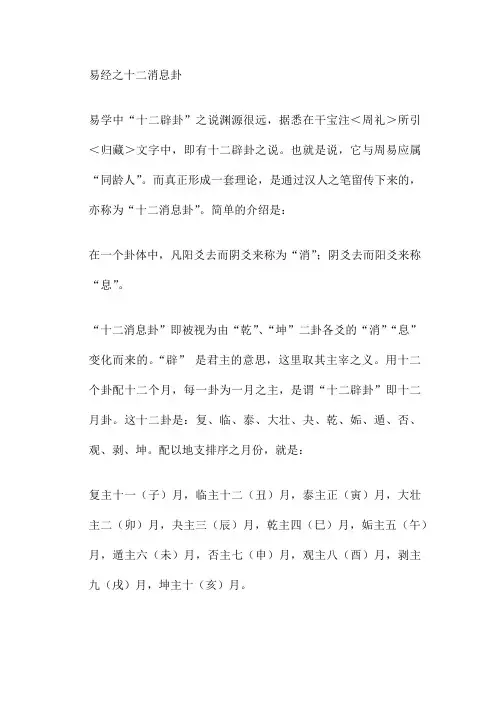 易经之十二消息卦

易学中“十二辟卦”之说渊源很远，据悉在干宝注＜周礼＞所引＜归藏＞文字中，即有十二辟卦之说。也就是说，它与周易应属“同龄人”。而真正形成一套理论，是通过汉人之笔留传下来的，亦称为“十二消息卦”。简单的介绍是：

在一个卦体中，凡阳爻去而阴爻来称为“消”；阴爻去而阳爻来称“息”。

“十二消息卦”即被视为由“乾”、“坤”二卦各爻的“消”“息”变化而来的。“辟” 是君主的意思，这里取其主宰之义。用十二个卦配十二个月，每一卦为一月之主，是谓“十二辟卦”即十二月卦。这十二卦是：复、临、泰、大壮、夬、乾、姤、遁、否、观、剥、坤。配以地支排序之月份，就是：

复主十一（子）月，临主十二（丑）月，泰主正（寅）月，大壮主二（卯）月，夬主三（辰）月，乾主四（巳）月，姤主五（午）月，遁主六（未）月，否主七（申）月，观主八（酉）月，剥主九（戌）月，坤主十（亥）月。